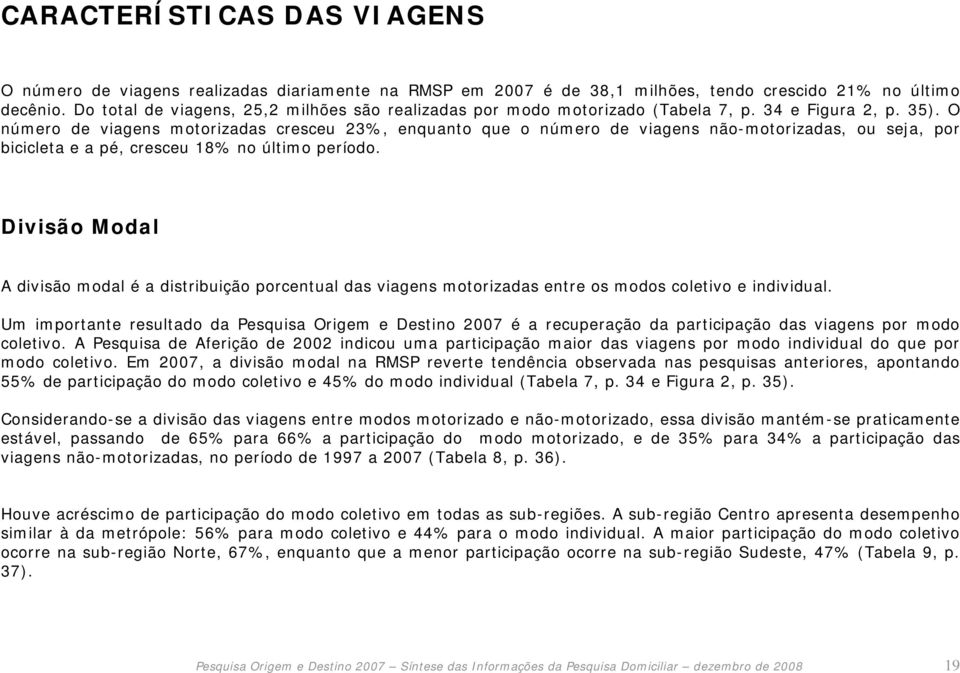 CARACTERÍSTICAS DAS VIAGENS

O número de viagens realizadas diariamente na RMSP em 2007 é de 38,1 milhões, tendo crescido 21% no último decênio. Do total de viagens, 25,2 milhões são realizadas por modo motorizado (Tabela 7, p. 34 e Figura 2, p. 35). O número de viagens motorizadas cresceu 23%, enquanto que o número de viagens não-motorizadas, ou seja, por bicicleta e a pé, cresceu 18% no último período.

Divisão Modal

A divisão modal é a distribuição porcentual das viagens motorizadas entre os modos coletivo e individual.

Um importante resultado da Pesquisa Origem e Destino 2007 é a recuperação da participação das viagens por modo coletivo. A Pesquisa de Aferição de 2002 indicou uma participação maior das viagens por modo individual do que por modo coletivo. Em 2007, a divisão modal na RMSP reverte tendência observada nas pesquisas anteriores, apontando 55% de participação do modo coletivo e 45% do modo individual (Tabela 7, p. 34 e Figura 2, p. 35).

Considerando-se a divisão das viagens entre modos motorizado e não-motorizado, essa divisão mantém-se praticamente estável, passando de 65% para 66% a participação do modo motorizado, e de 35% para 34% a participação das viagens não-motorizadas, no período de 1997 a 2007 (Tabela 8, p. 36).

Houve acréscimo de participação do modo coletivo em todas as sub-regiões. A sub-região Centro apresenta desempenho similar à da metrópole: 56% para modo coletivo e 44% para o modo individual. A maior participação do modo coletivo ocorre na sub-região Norte, 67%, enquanto que a menor participação ocorre na sub-região Sudeste, 47% (Tabela 9, p. 37).

Pesquisa Origem e Destino 2007 – Síntese das Informações da Pesquisa Domiciliar – dezembro de 2008 19